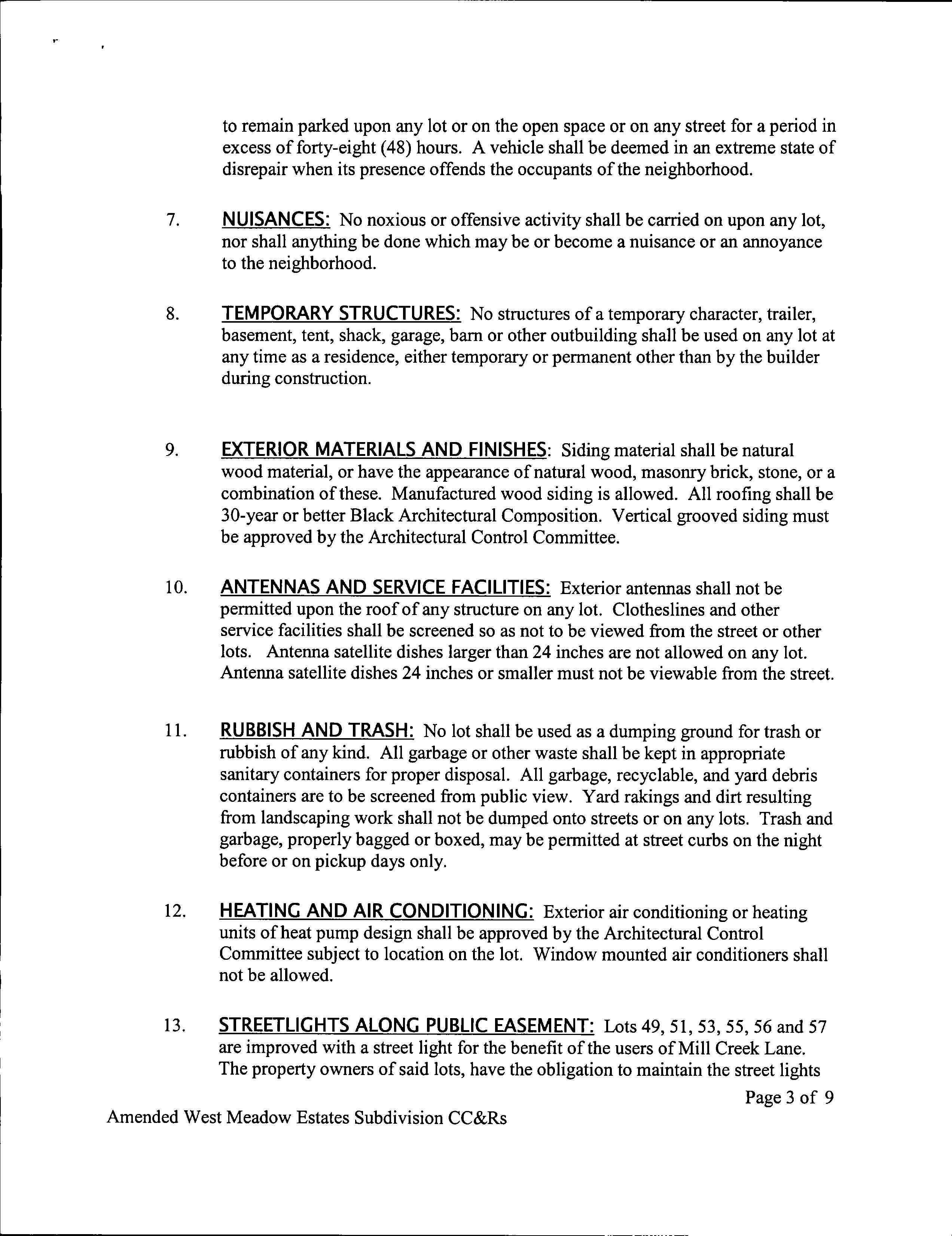 to remain parked upon any lot or on the open space or on any street for a period in excess of forty-eight (48) hours. A vehicle shall be deemed in an extreme state of disrepair when its presence offends the occupants of the neighborhood.

7. NUISANCES: No noxious or offensive activity shall be carried on upon any lot, nor shall anything be done which may be or become a nuisance or an annoyance to the neighborhood.

8. TEMPORARY STRUCTURES: No structures of a temporary character, trailer, basement, tent, shack, garage, barn or other outbuilding shall be used on any lot at any time as a residence, either temporary or permanent other than by the builder during construction.

9. EXTERIOR MATERIALS AND FINISHES: Siding material shall be natural wood material, or have the appearance of natural wood, masonry brick, stone, or a combination of these. Manufactured wood siding is allowed. All roofing shall be 30-year or better Black Architectural Composition. Vertical grooved siding must be approved by the Architectural Control Committee.

10. ANTENNAS AND SERVICE FACILITIES: Exterior antennas shall not be permitted upon the roof of any structure on any lot. Clotheslines and other service facilities shall be screened so as not to be viewed from the street or other lots. Antenna satellite dishes larger than 24 inches are not allowed on any lot. Antenna satellite dishes 24 inches or smaller must not be viewable from the street.

11. RUBBISH AND TRASH: No lot shall be used as a dumping ground for trash or rubbish of any kind. All garbage or other waste shall be kept in appropriate sanitary containers for proper disposal. All garbage, recyclable, and yard debris containers are to be screened from public view. Yard rakings and dirt resulting from landscaping work shall not be dumped onto streets or on any lots. Trash and garbage, properly bagged or boxed, may be permitted at street curbs on the night before or on pickup days only.

12. HEATING AND AIR CONDITIONING: Exterior air conditioning or heating units of heat pump design shall be approved by the Architectural Control Committee subject to location on the lot. Window mounted air conditioners shall not be allowed.

13. STREETLIGHTS ALONG PUBLIC EASEMENT: Lots 49, 51, 53, 55, 56 and 57 are improved with a street light for the benefit of the users of Mill Creek Lane. The property owners of said lots, have the obligation to maintain the street lights

Page 3 of 9

Amended West Meadow Estates Subdivision CC&Rs